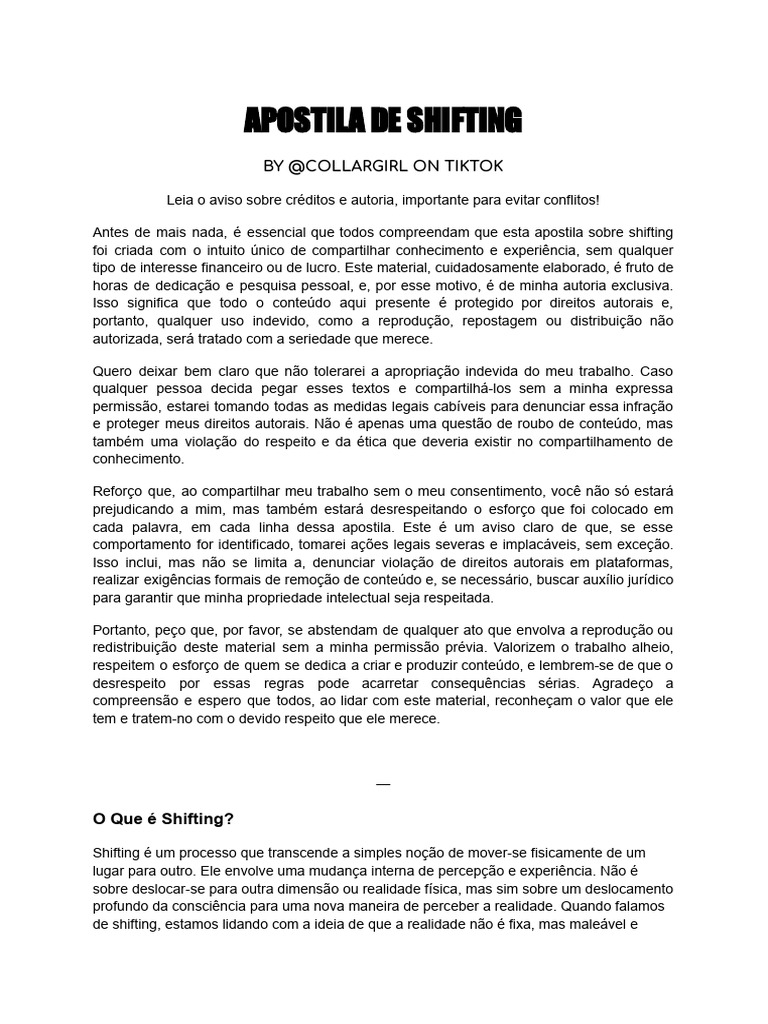 APOSTILA DE SHIFTING

BY @COLLARGIRL ON TIKTOK

Leia o aviso sobre créditos e autoria, importante para evitar conflitos!

Antes de mais nada, é essencial que todos compreendam que esta apostila sobre shifting foi criada com o intuito único de compartilhar conhecimento e experiência, sem qualquer tipo de interesse financeiro ou de lucro. Este material, cuidadosamente elaborado, é fruto de horas de dedicação e pesquisa pessoal, e, por esse motivo, é de minha autoria exclusiva. Isso significa que todo o conteúdo aqui presente é protegido por direitos autorais e, portanto, qualquer uso indevido, como a reprodução, repostagem ou distribuição não autorizada, será tratado com a seriedade que merece.

Quero deixar bem claro que não tolerarei a apropriação indevida do meu trabalho. Caso qualquer pessoa decida pegar esses textos e compartilhá-los sem a minha expressa permissão, estarei tomando todas as medidas legais cabíveis para denunciar essa infração e proteger meus direitos autorais. Não é apenas uma questão de roubo de conteúdo, mas também uma violação do respeito e da ética que deveria existir no compartilhamento de conhecimento.

Reforço que, ao compartilhar meu trabalho sem o meu consentimento, você não só estará prejudicando a mim, mas também estará desrespeitando o esforço que foi colocado em cada palavra, em cada linha dessa apostila. Este é um aviso claro de que, se esse comportamento for identificado, tomarei ações legais severas e implacáveis, sem exceção. Isso inclui, mas não se limita a, denunciar violação de direitos autorais em plataformas, realizar exigências formais de remoção de conteúdo e, se necessário, buscar auxílio jurídico para garantir que minha propriedade intelectual seja respeitada.

Portanto, peço que, por favor, se abstendam de qualquer ato que envolva a reprodução ou redistribuição deste material sem a minha permissão prévia. Valorizem o trabalho alheio, respeitem o esforço de quem se dedica a criar e produzir conteúdo, e lembrem-se de que o desrespeito por essas regras pode acarretar consequências sérias. Agradeço a compreensão e espero que todos, ao lidar com este material, reconheçam o valor que ele tem e tratem-no com o devido respeito que ele merece.

—

O Que é Shifting?

Shifting é um processo que transcende a simples noção de mover-se fisicamente de um lugar para outro. Ele envolve uma mudança interna de percepção e experiência. Não é sobre deslocar-se para outra dimensão ou realidade física, mas sim sobre um deslocamento profundo da consciência para uma nova maneira de perceber a realidade. Quando falamos de shifting, estamos lidando com a ideia de que a realidade não é fixa, mas maleável e